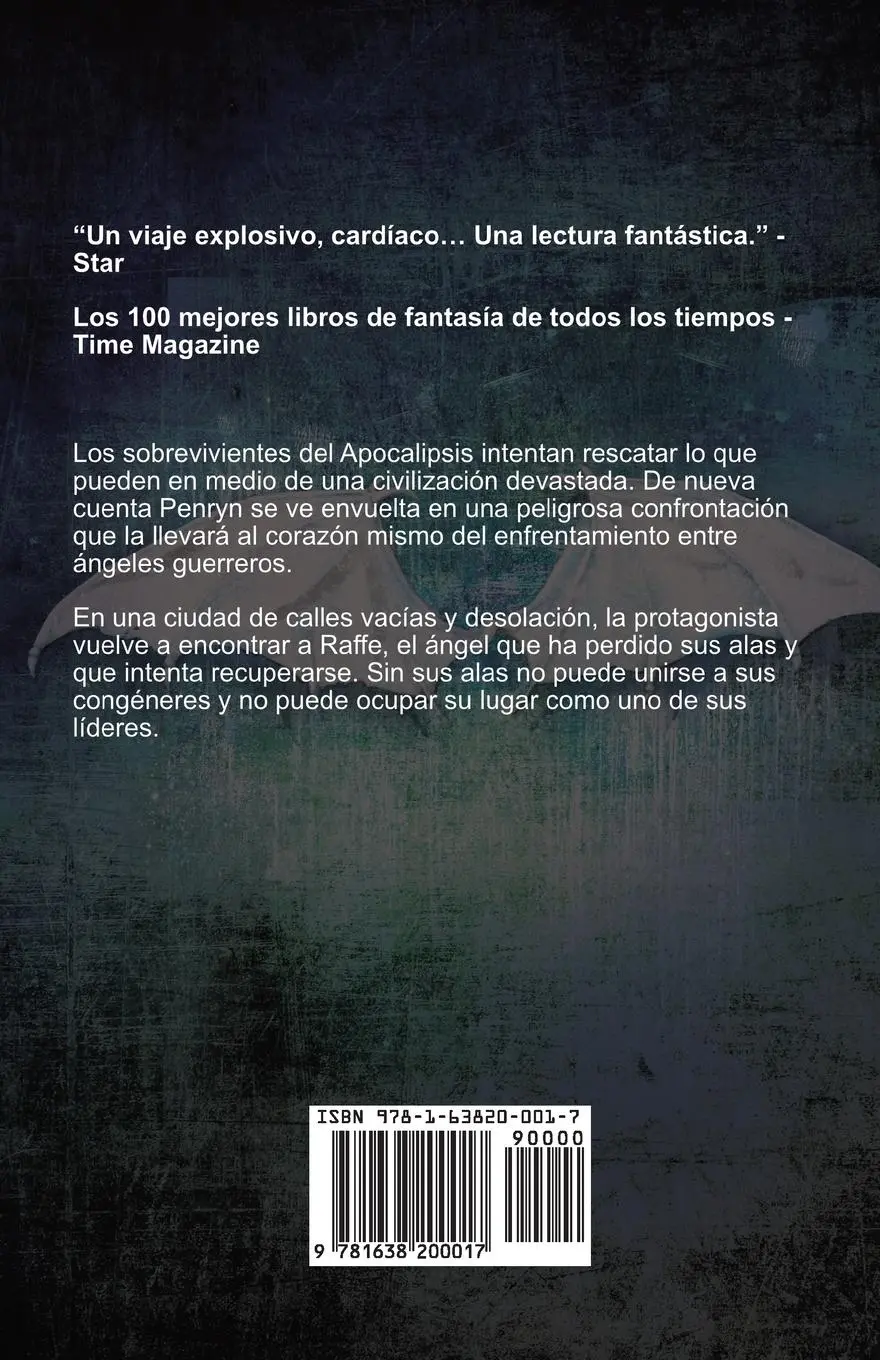 “Un viaje explosivo, cardíaco… Una lectura fantástica.” - Star

Los 100 mejores libros de fantasía de todos los tiempos - Time Magazine

Los sobrevivientes del Apocalipsis intentan rescatar lo que pueden en medio de una civilización devastada. De nueva cuenta Penryn se ve envuelta en una peligrosa confrontación que la llevará al corazón mismo del enfrentamiento entre ángeles guerreros.

En una ciudad de calles vacías y desolación, la protagonista vuelve a encontrar a Raffe, el ángel que ha perdido sus alas y que intenta recuperarse. Sin sus alas no puede unirse a sus congéneres y no puede ocupar su lugar como uno de sus líderes.

ISBN 978-1-63820-001-7

90000

9 781638 200017